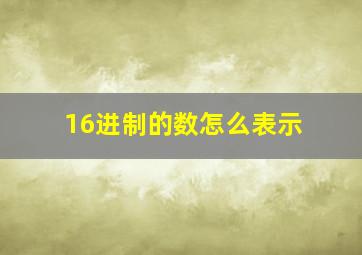 16进制的数怎么表示